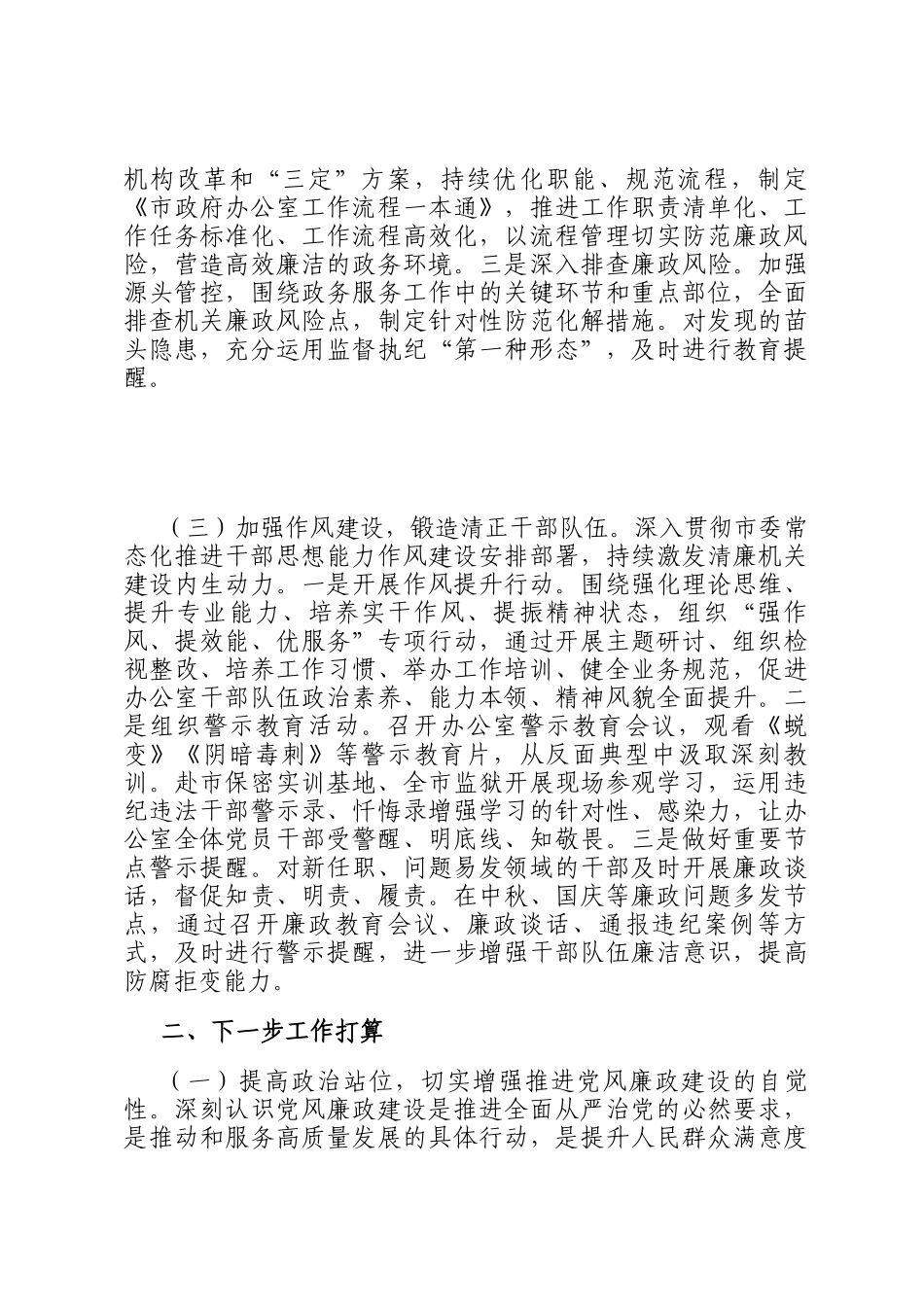 机构改革和“三定”方案，持续优化职能、规范流程，制定《市政府办公室工作流程一本通》，推进工作职责清单化、工作任务标准化、工作流程高效化，以流程管理切实防范廉政风险，营造高效廉洁的政务环境。三是深入排查廉政风险。加强源头管控，围绕政务服务工作中的关键环节和重点部位，全面排查机关廉政风险点，制定针对性防范化解措施。对发现的苗头隐患，充分运用监督执纪“第一种形态”，及时进行教育提醒。

（三）加强作风建设，锻造清正干部队伍。深入贯彻市委常态化推进干部思想能力作风建设安排部署，持续激发清廉机关建设内生动力。一是开展作风提升行动。围绕强化理论思维、提升专业能力、培养实干作风、提振精神状态，组织“强作风、提效能、优服务”专项行动，通过开展主题研讨、组织检视整改、培养工作习惯、举办工作培训、健全业务规范，促进办公室干部队伍政治素养、能力本领、精神风貌全面提升。二是组织警示教育活动。召开办公室警示教育会议，观看《蜕变》《阴暗毒刺》等警示教育片，从反面典型中汲取深刻教训。赴市保密实训基地、全市监狱开展现场参观学习，运用违纪违法干部警示录、忏悔录增强学习的针对性、感染力，让办公室全体党员干部受警醒、明底线、知敬畏。三是做好重要节点警示提醒。对新任职、问题易发领域的干部及时开展廉政谈话，督促知责、明责、履责。在中秋、国庆等廉政问题多发节点，通过召开廉政教育会议、廉政谈话、通报违纪案例等方式，及时进行警示提醒，进一步增强干部队伍廉洁意识，提高防腐拒变能力。

二、下一步工作打算

（一）提高政治站位，切实增强推进党风廉政建设的自觉性。深刻认识党风廉政建设是推进全面从严治党的必然要求，是推动和服务高质量发展的具体行动，是提升人民群众满意度